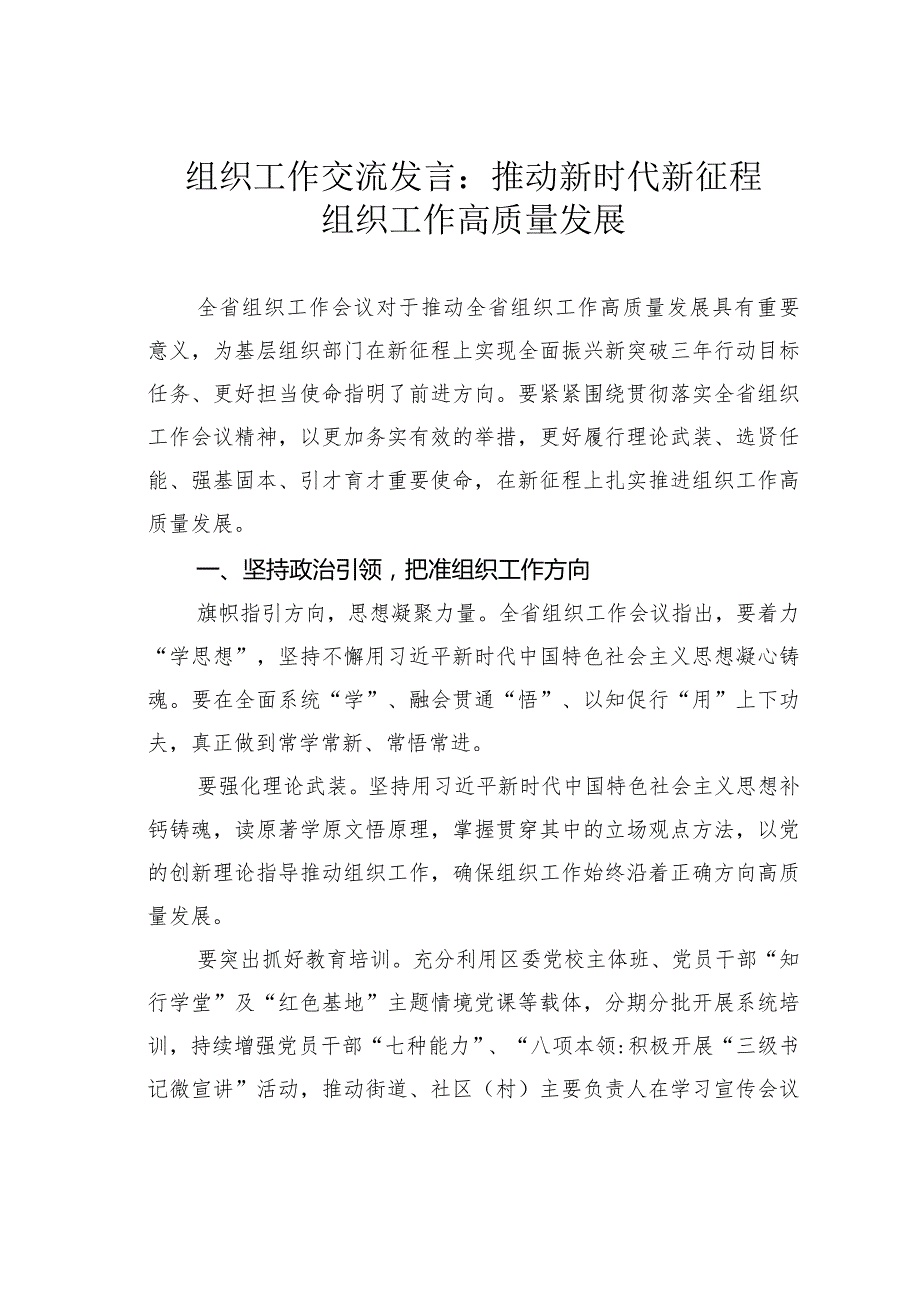 组织工作交流发言：推动新时代新征程组织工作高质量发展

全省组织工作会议对于推动全省组织工作高质量发展具有重要意义，为基层组织部门在新征程上实现全面振兴新突破三年行动目标任务、更好担当使命指明了前进方向。要紧紧围绕贯彻落实全省组织工作会议精神，以更加务实有效的举措，更好履行理论武装、选贤任能、强基固本、引才育才重要使命，在新征程上扎实推进组织工作高质量发展。

一、坚持政治引领，把准组织工作方向

旗帜指引方向，思想凝聚力量。全省组织工作会议指出，要着力“学思想”，坚持不懈用习近平新时代中国特色社会主义思想凝心铸魂。要在全面系统“学”、融会贯通“悟”、以知促行“用”上下功夫，真正做到常学常新、常悟常进。

要强化理论武装。坚持用习近平新时代中国特色社会主义思想补钙铸魂，读原著学原文悟原理，掌握贯穿其中的立场观点方法，以党的创新理论指导推动组织工作，确保组织工作始终沿着正确方向高质量发展。

要突出抓好教育培训。充分利用区委党校主体班、党员干部“知行学堂”及“红色基地”主题情境党课等载体，分期分批开展系统培训，持续增强党员干部“七种能力”、“八项本领:积极开展“三级书记微宣讲”活动，推动街道、社区（村）主要负责人在学习宣传会议